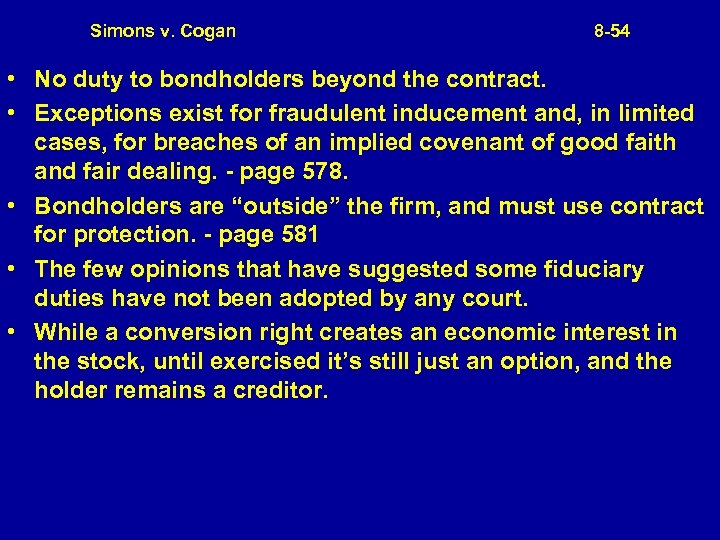 Simons v. Cogan 8-54

• No duty to bondholders beyond the contract.
• Exceptions exist for fraudulent inducement and, in limited cases, for breaches of an implied covenant of good faith and fair dealing. - page 578.
• Bondholders are “outside” the firm, and must use contract for protection. - page 581
• The few opinions that have suggested some fiduciary duties have not been adopted by any court.
• While a conversion right creates an economic interest in the stock, until exercised it’s still just an option, and the holder remains a creditor.